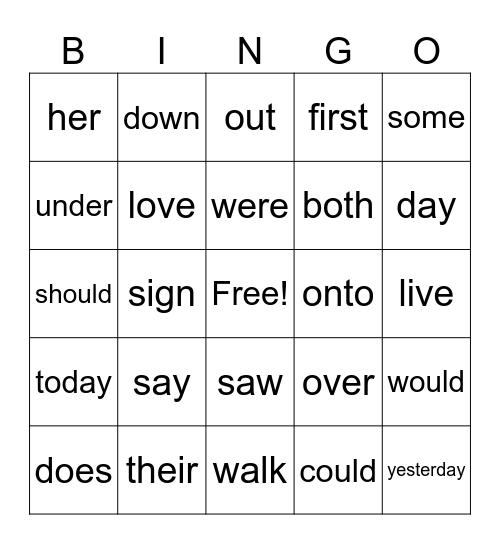 | B | I | N | G | O |
|---|---|---|---|---|
| her | down | out | first | some |
| under | love | were | both | day |
| should | sign | Free! | onto | live |
| today | say | saw | over | would |
| does | their | walk | could | yesterday |